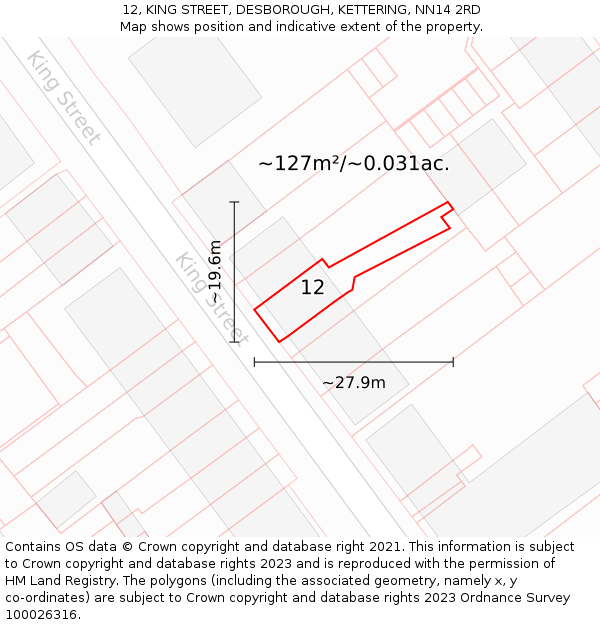 12, KING STREET, DESBOROUGH, KETTERING, NN14 2RD
Map shows position and indicative extent of the property.

King Street

~127m²/~0.031ac.

~19.6m

King Street

12

~27.9m

Contains OS data © Crown copyright and database right 2021. This information is subject to Crown copyright and database rights 2023 and is reproduced with the permission of HM Land Registry. The polygons (including the associated geometry, namely x, y co-ordinates) are subject to Crown copyright and database rights 2023 Ordnance Survey 100026316.